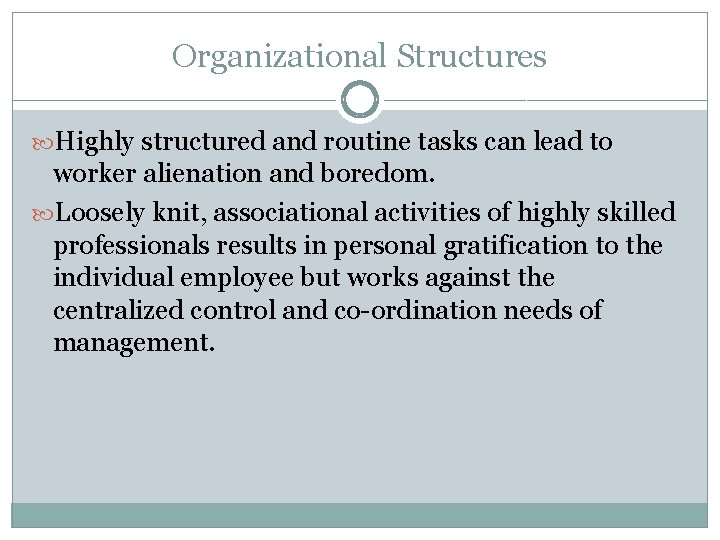 Organizational Structures

Highly structured and routine tasks can lead to worker alienation and boredom.

Loosely knit, associational activities of highly skilled professionals results in personal gratification to the individual employee but works against the centralized control and co-ordination needs of management.